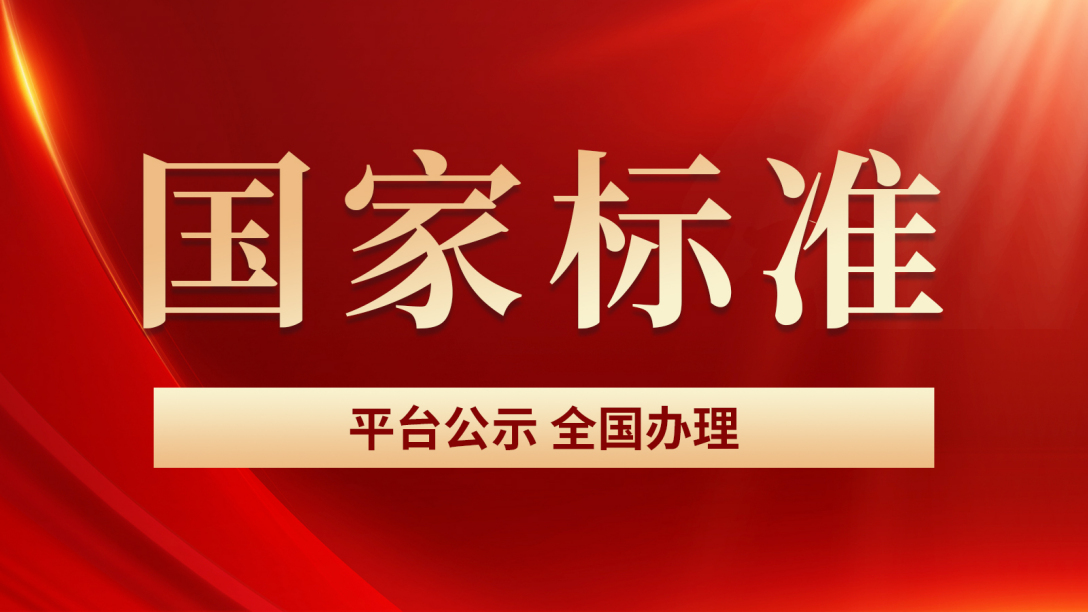 国家标准

平台公示 全国办理